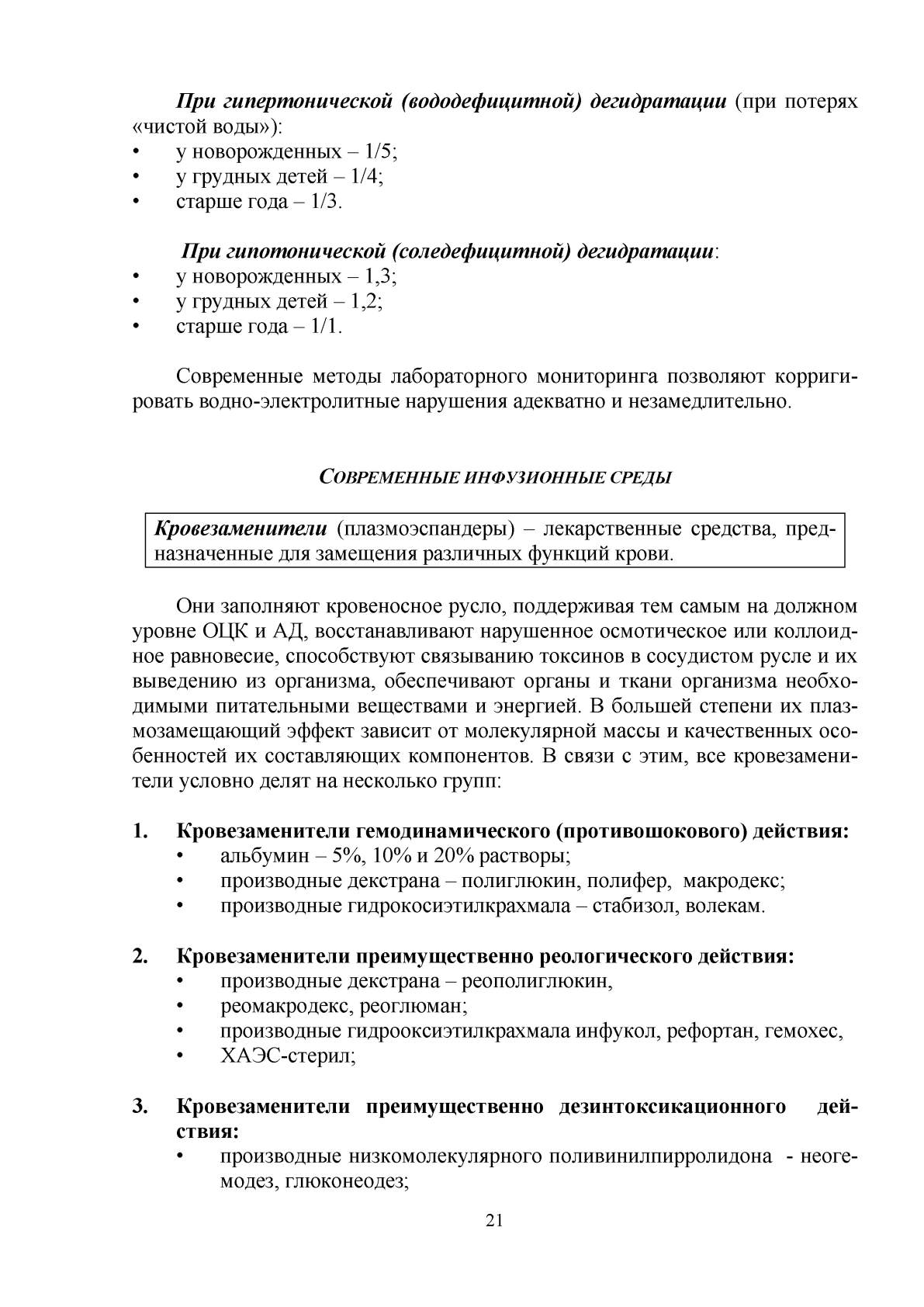 При гипертонической (вододефицитной) дегидратации (при потерях «чистой воды»):
• у новорожденных – 1/5;
• у грудных детей – 1/4;
• старше года – 1/3.

При гипотонической (соледефицитной) дегидратации:
• у новорожденных – 1,3;
• у грудных детей – 1,2;
• старше года – 1/1.

Современные методы лабораторного мониторинга позволяют корригировать водно-электролитные нарушения адекватно и незамедлительно.

СОВРЕМЕННЫЕ ИНФУЗИОННЫЕ СРЕДЫ

Кровезаменители (плазмоэспандеры) – лекарственные средства, предназначенные для замещения различных функций крови.

Они заполняют кровеносное русло, поддерживая тем самым на должном уровне ОЦК и АД, восстанавливают нарушенное осмотическое или коллоидное равновесие, способствуют связыванию токсинов в сосудистом русле и их выведению из организма, обеспечивают органы и ткани организма необходимыми питательными веществами и энергией. В большей степени их плазмозамещающий эффект зависит от молекулярной массы и качественных особенностей их составляющих компонентов. В связи с этим, все кровезаменители условно делят на несколько групп:

1. Кровезаменители гемодинамического (противошокового) действия:
• альбумин – 5%, 10% и 20% растворы;
• производные декстрана – полиглюкин, полифер, макродекс;
• производные гидрокосиэтилкрахмала – стабизол, волекам.

2. Кровезаменители преимущественно реологического действия:
• производные декстрана – реополиглюкин,
• реомакродекс, реоглюман;
• производные гидрооксиэтилкрахмала инфукол, рефортан, гемохес,
• ХАЭС-стерил;

3. Кровезаменители преимущественно дезинтоксикационного действия:
• производные низкомолекулярного поливинилпирролидона - неогемодез, глюконеодез;

21